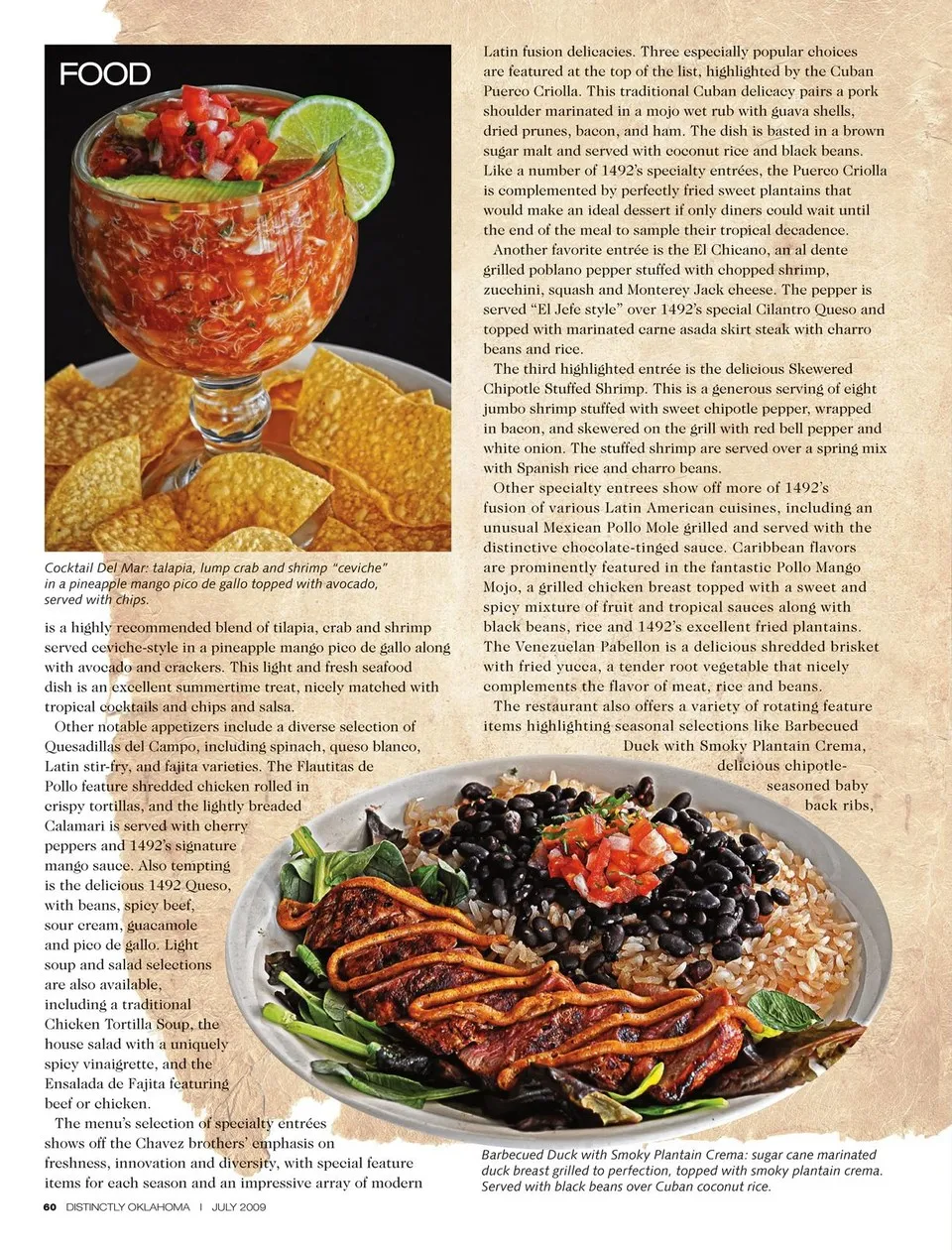 FOOD

Cocktail Del Mar: talapia, lump crab and shrimp "ceviche" in a pineapple mango pico de gallo topped with avocado, served with chips.

is a highly recommended blend of tilapia, crab and shrimp served ceviche-style in a pineapple mango pico de gallo along with avocado and crackers. This light and fresh seafood dish is an excellent summertime treat, nicely matched with tropical cocktails and chips and salsa.

Other notable appetizers include a diverse selection of Quesadillas del Campo, including spinach, queso blanco, Latin stir-fry, and fajita varieties. The Flautitas de Pollo feature shredded chicken rolled in crispy tortillas, and the lightly breaded Calamari is served with cherry peppers and 1492's signature mango sauce. Also tempting is the delicious 1492 Queso, with beans, spicy beef, sour cream, guacamole and pico de gallo. Light soup and salad selections are also available, including a traditional Chicken Tortilla Soup, the house salad with a uniquely spicy vinaigrette, and the Ensalada de Fajita featuring beef or chicken.

The menu's selection of specialty entrées shows off the Chavez brothers' emphasis on freshness, innovation and diversity, with special feature items for each season and an impressive array of modern Latin fusion delicacies. Three especially popular choices are featured at the top of the list, highlighted by the Cuban Puerco Criolla. This traditional Cuban delicacy pairs a pork shoulder marinated in a mojo wet rub with guava shells, dried prunes, bacon, and ham. The dish is basted in a brown sugar malt and served with coconut rice and black beans. Like a number of 1492's specialty entrées, the Puerco Criolla is complemented by perfectly fried sweet plantains that would make an ideal dessert if only diners could wait until the end of the meal to sample their tropical decadence.

Another favorite entrée is the El Chicano, an al dente grilled poblano pepper stuffed with chopped shrimp, zucchini, squash and Monterey Jack cheese. The pepper is served "El Jefe style" over 1492's special Cilantro Queso and topped with marinated carne asada skirt steak with charro beans and rice.

The third highlighted entrée is the delicious Skewered Chipotle Stuffed Shrimp. This is a generous serving of eight jumbo shrimp stuffed with sweet chipotle pepper, wrapped in bacon, and skewered on the grill with red bell pepper and white onion. The stuffed shrimp are served over a spring mix with Spanish rice and charro beans.

Other specialty entrees show off more of 1492's fusion of various Latin American cuisines, including an unusual Mexican Pollo Mole grilled and served with the distinctive chocolate-tinged sauce. Caribbean flavors are prominently featured in the fantastic Pollo Mango Mojo, a grilled chicken breast topped with a sweet and spicy mixture of fruit and tropical sauces along with black beans, rice and 1492's excellent fried plantains. The Venezuelan Pabellon is a delicious shredded brisket with fried yucca, a tender root vegetable that nicely complements the flavor of meat, rice and beans.

The restaurant also offers a variety of rotating feature items highlighting seasonal selections like Barbecued Duck with Smoky Plantain Crema, delicious chipotle-seasoned baby back ribs,

Barbecued Duck with Smoky Plantain Crema: sugar cane marinated duck breast grilled to perfection, topped with smoky plantain crema. Served with black beans over Cuban coconut rice.

60 DISTINCTLY OKLAHOMA | JULY 2009